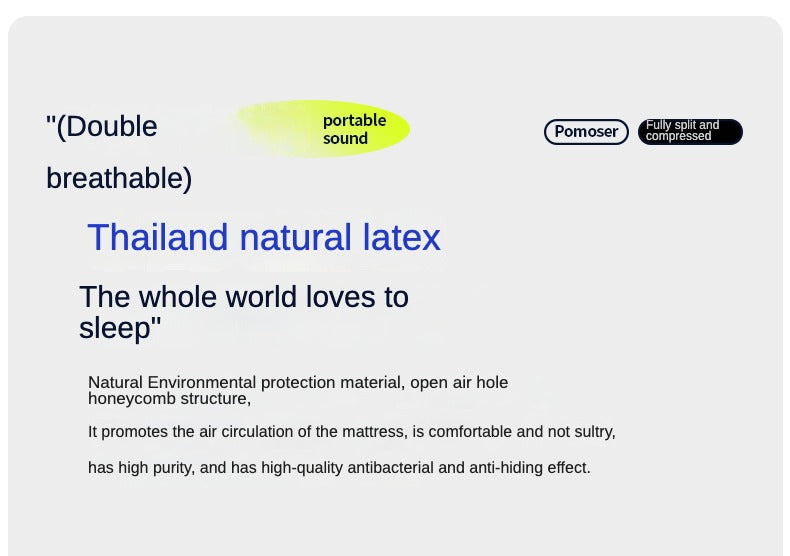 "(Double

portable
sound

Pomoser

Fully split and compressed

breathable)

Thailand natural latex

The whole world loves to sleep"

Natural Environmental protection material, open air hole honeycomb structure,

It promotes the air circulation of the mattress, is comfortable and not sultry,

has high purity, and has high-quality antibacterial and anti-hiding effect.